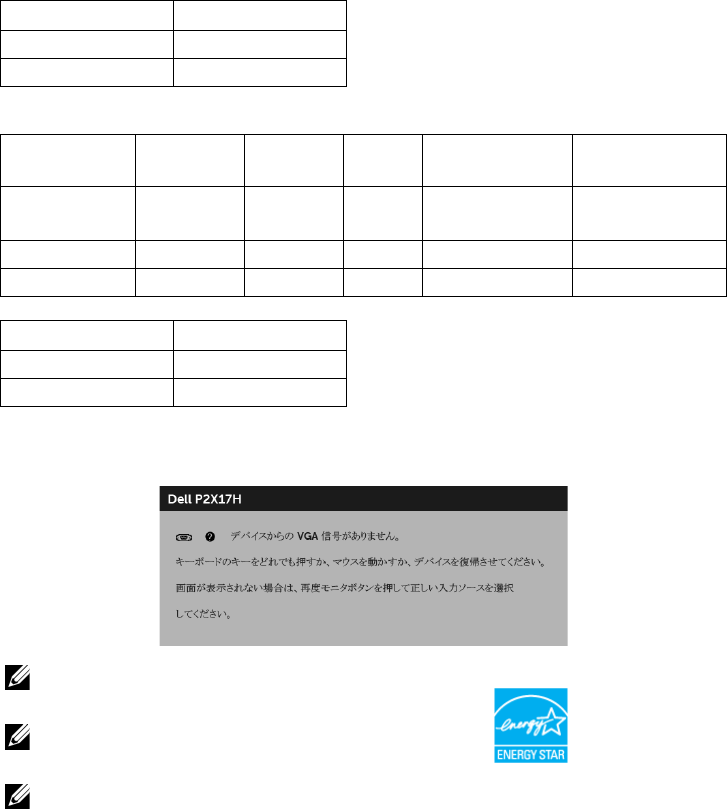 Dell P2X17H

デバイスからのVGA信号がありません。

キーボードのキーをどれでも押すか、マウスを動かすか、デバイスを復帰させてください。

画面が表示されない場合は、再度モニタボタンを押して正しい入力ソースを選択してください。

ENERGY STAR